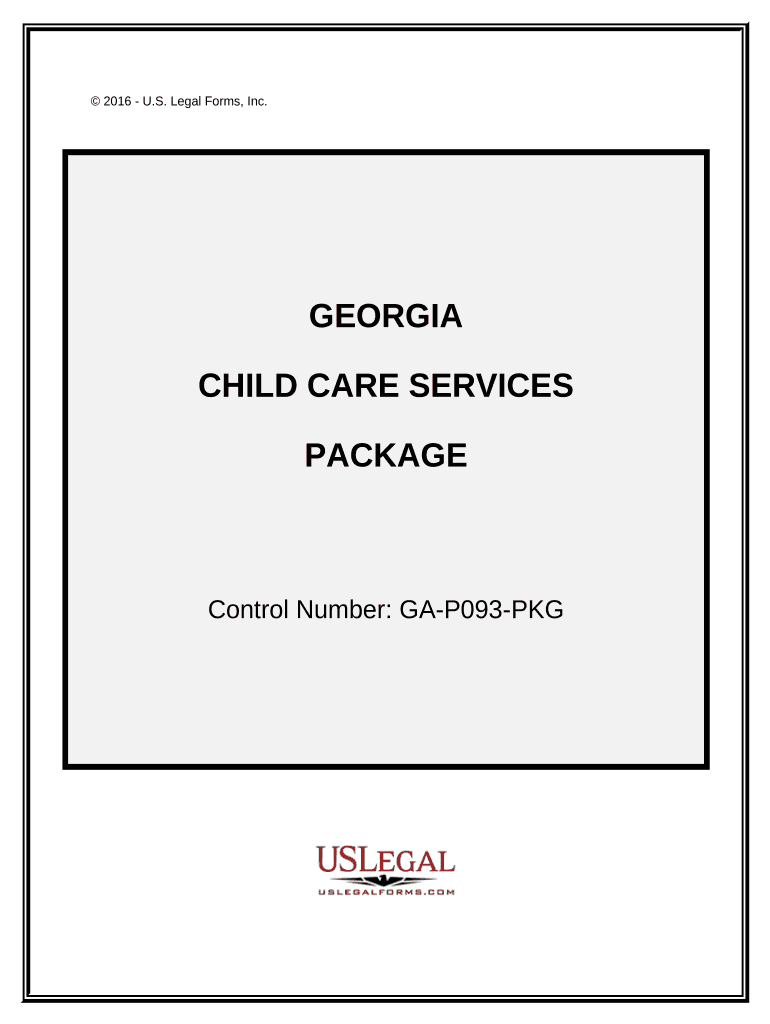 © 2016 - U.S. Legal Forms, Inc.

GEORGIA

CHILD CARE SERVICES

PACKAGE

Control Number: GA-P093-PKG

USLEGAL

USLEGALFORMS.COM